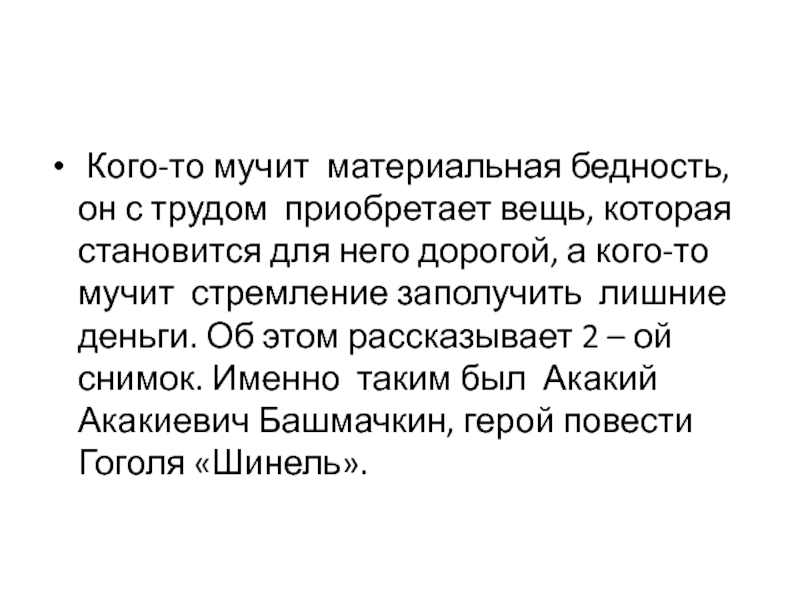 • Кого-то мучит материальная бедность, он с трудом приобретает вещь, которая становится для него дорогой, а кого-то мучит стремление заполучить лишние деньги. Об этом рассказывает 2 – ой снимок. Именно таким был Акакий Акакиевич Башмачкин, герой повести Гоголя «Шинель».